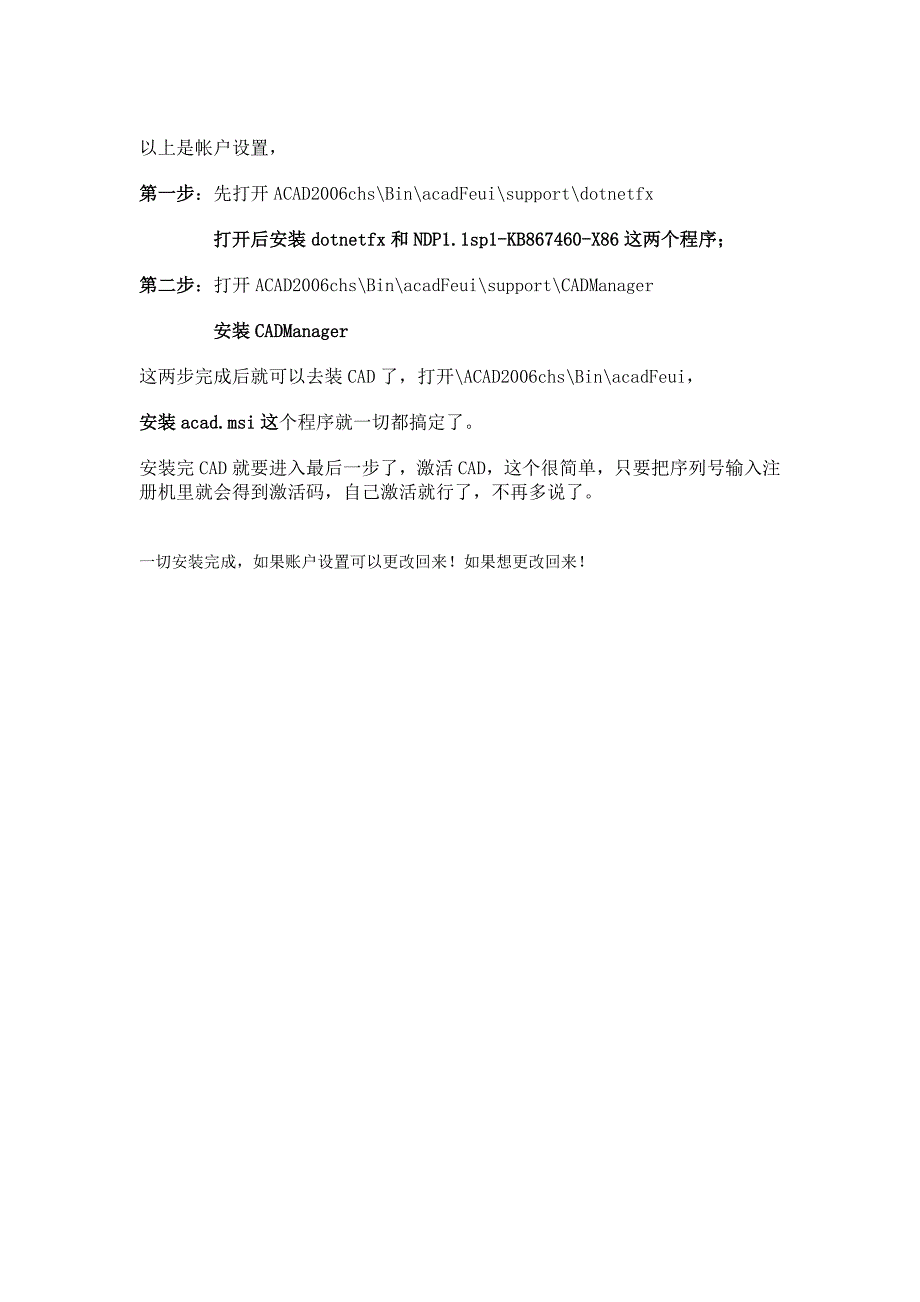 以上是帐户设置，

第一步：先打开 ACAD2006chs\Bin\acadFeui\support\dotnetfx

打开后安装 dotnetfx 和 NDP1.1sp1-KB867460-X86 这两个程序；

第二步：打开 ACAD2006chs\Bin\acadFeui\support\CADManager

安装 CADManager

这两步完成后就可以去装 CAD 了，打开\ACAD2006chs\Bin\acadFeui，

安装 acad.msi 这个程序就一切都搞定了。

安装完 CAD 就要进入最后一步了，激活 CAD，这个很简单，只要把序列号输入注册机里就会得到激活码，自己激活就行了，不再多说了。

一切安装完成，如果账户设置可以更改回来！如果想更改回来！